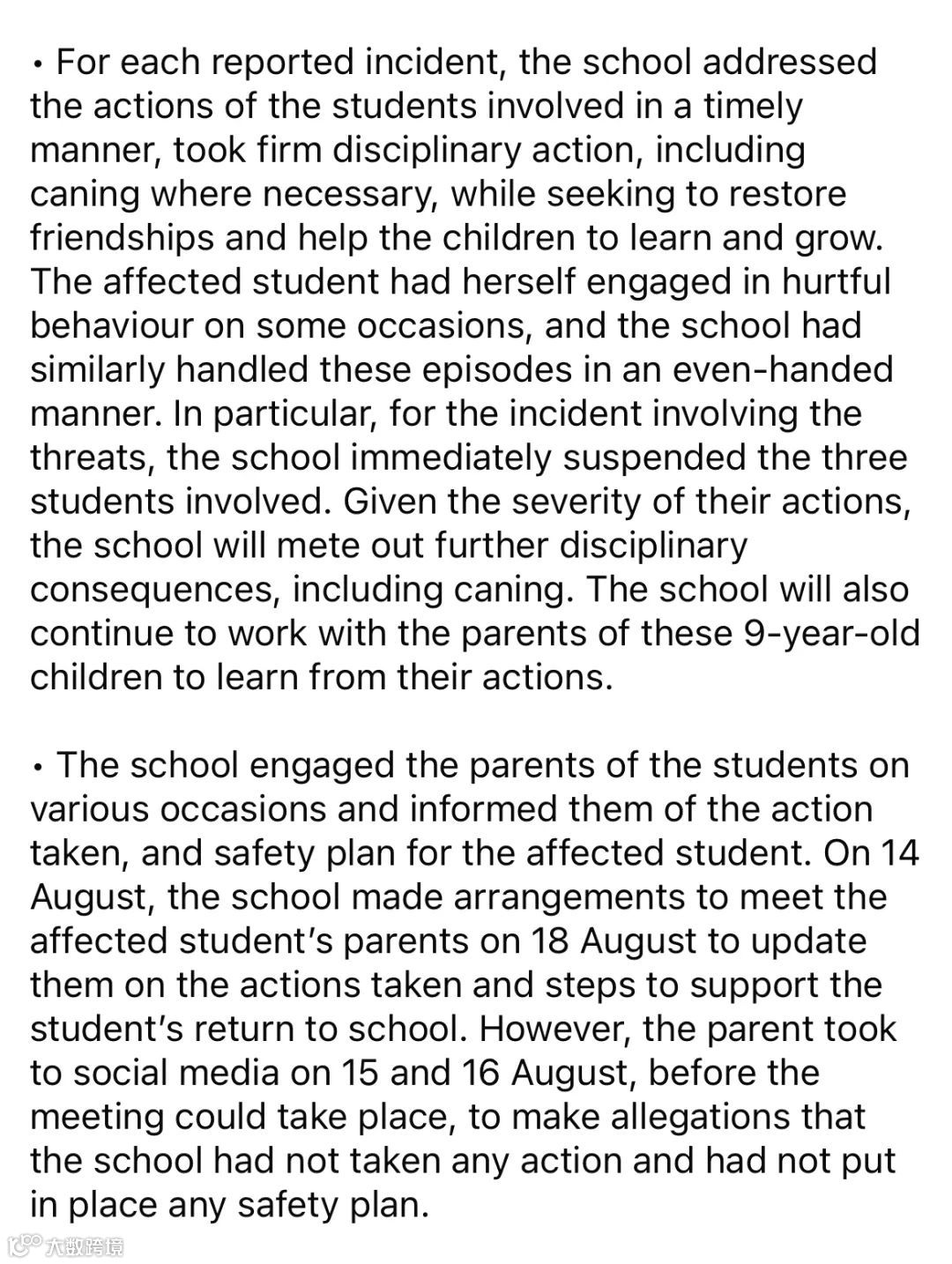 • For each reported incident, the school addressed the actions of the students involved in a timely manner, took firm disciplinary action, including caning where necessary, while seeking to restore friendships and help the children to learn and grow. The affected student had herself engaged in hurtful behaviour on some occasions, and the school had similarly handled these episodes in an even-handed manner. In particular, for the incident involving the threats, the school immediately suspended the three students involved. Given the severity of their actions, the school will mete out further disciplinary consequences, including caning. The school will also continue to work with the parents of these 9-year-old children to learn from their actions.

• The school engaged the parents of the students on various occasions and informed them of the action taken, and safety plan for the affected student. On 14 August, the school made arrangements to meet the affected student's parents on 18 August to update them on the actions taken and steps to support the student's return to school. However, the parent took to social media on 15 and 16 August, before the meeting could take place, to make allegations that the school had not taken any action and had not put in place any safety plan.

大数跨境